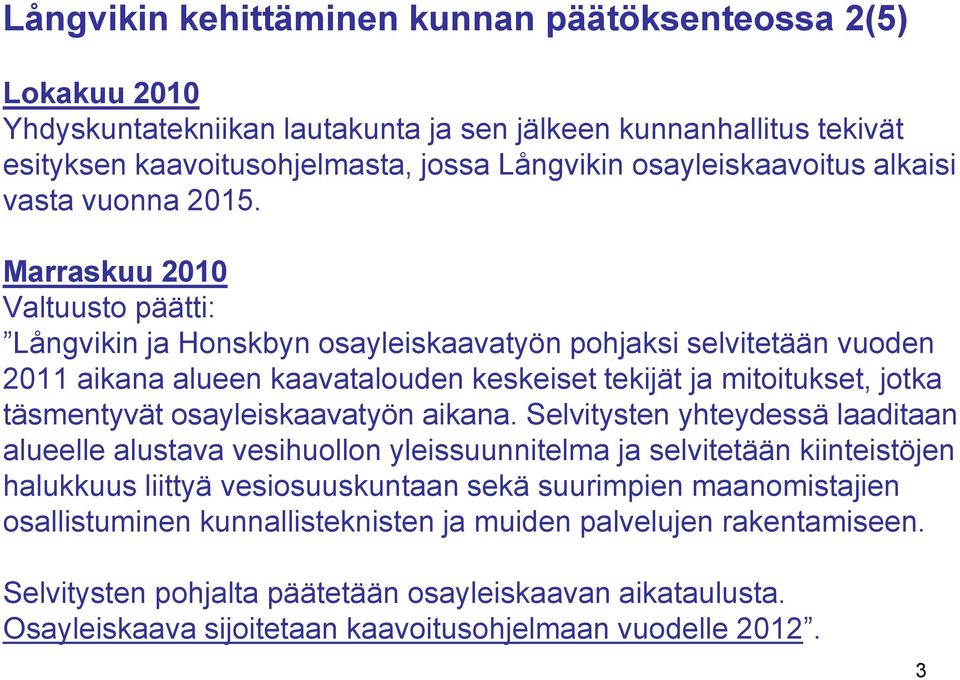 Långvikin kehittäminen kunnan päätöksenteossa 2(5)

Lokakuu 2010
Yhdyskuntatekniikan lautakunta ja sen jälkeen kunnanhallitus tekivät esityksen kaavoitusohjelmasta, jossa Långvikin osayleiskaavoitus alkaisi vasta vuonna 2015.

Marraskuu 2010
Valtuusto päätti:
”Långvikin ja Honskbyn osayleiskaavatyön pohjaksi selvitetään vuoden 2011 aikana alueen kaavatalouden keskeiset tekijät ja mitoitukset, jotka täsmentyvät osayleiskaavatyön aikana. Selvitysten yhteydessä laaditaan alueelle alustava vesihuollon yleissuunnitelma ja selvitetään kiinteistöjen halukkuus liittyä vesiosuuskuntaan sekä suurimpien maanomistajien osallistuminen kunnallisteknisten ja muiden palvelujen rakentamiseen.

Selvitysten pohjalta päätetään osayleiskaavan aikataulusta. Osayleiskaava sijoitetaan kaavoitusohjelmaan vuodelle 2012”.

3